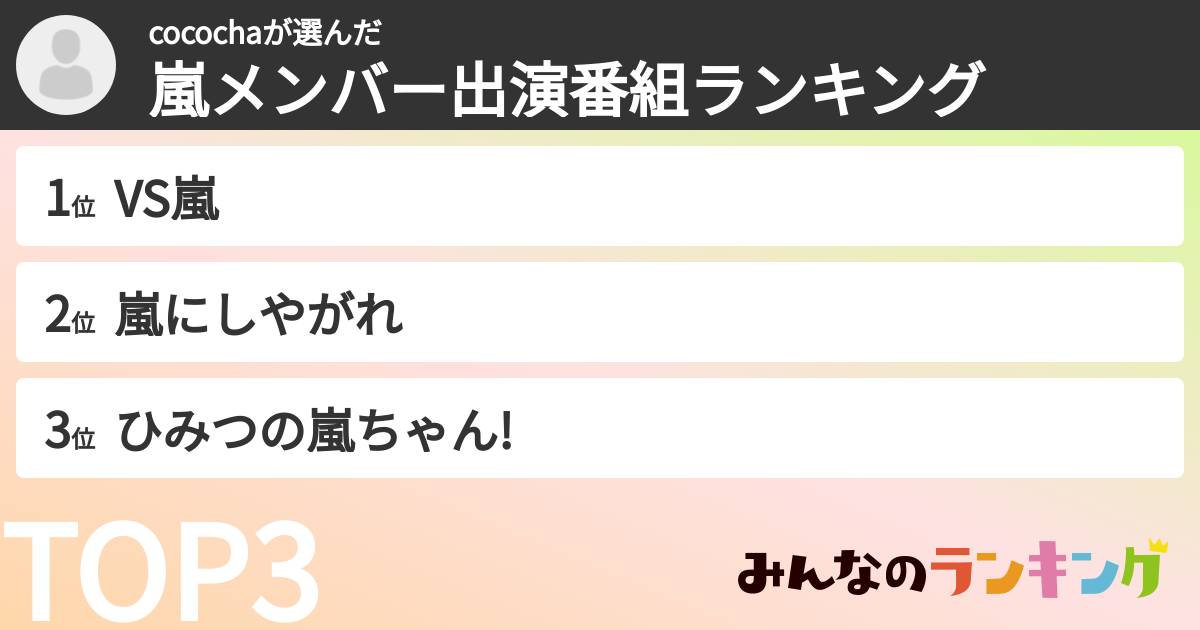 cocochaが選んだ
嵐メンバー出演番組ランキング

1位 VS嵐

2位 嵐にしやがれ

3位 ひみつの嵐ちゃん!

TOP3

みんなのランキング